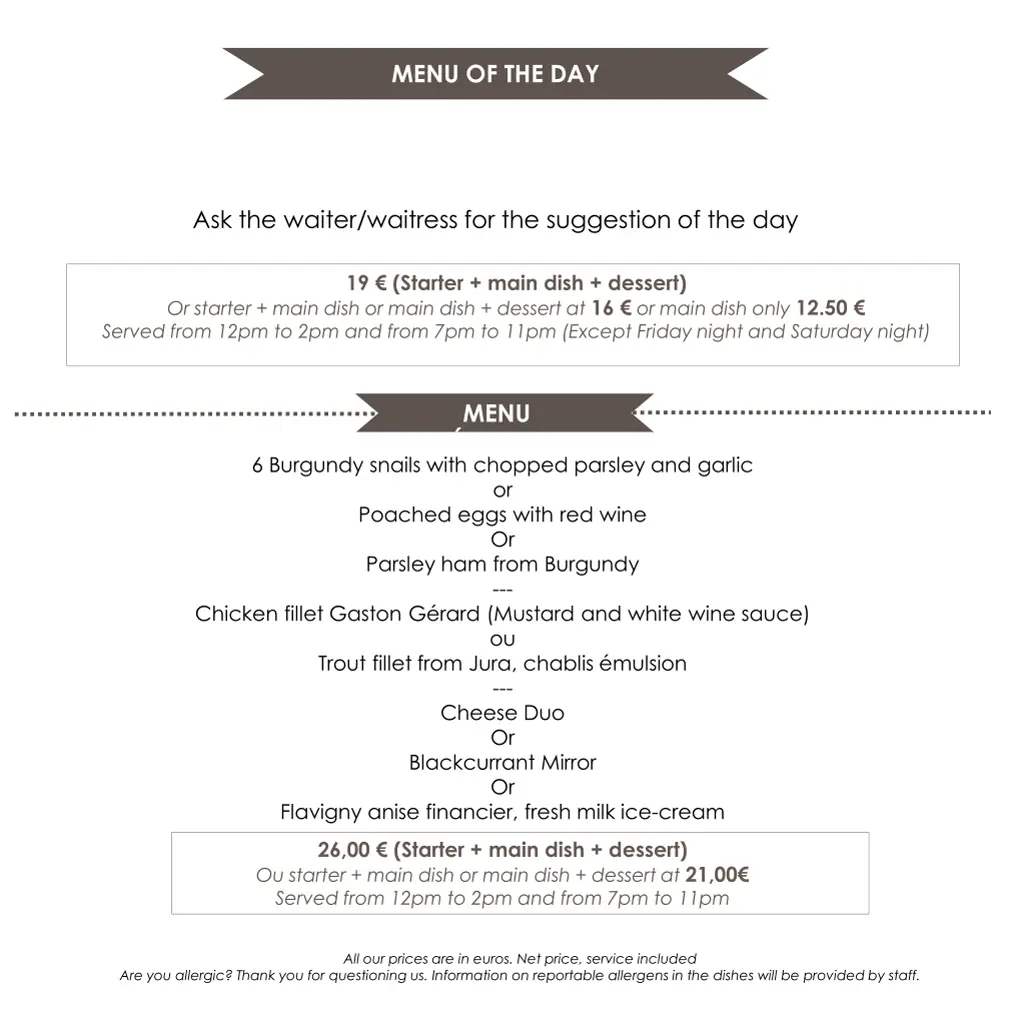 MENU OF THE DAY

Ask the waiter/waitress for the suggestion of the day

19 € (Starter + main dish + dessert)
Or starter + main dish or main dish + dessert at 16 € or main dish only 12.50 €
Served from 12pm to 2pm and from 7pm to 11pm (Except Friday night and Saturday night)

MENU

6 Burgundy snails with chopped parsley and garlic
or
Poached eggs with red wine
Or
Parsley ham from Burgundy
---
Chicken fillet Gaston Gérard (Mustard and white wine sauce)
ou
Trout fillet from Jura, chablis émulsion
---
Cheese Duo
Or
Blackcurrant Mirror
Or
Flavigny anise financier, fresh milk ice-cream

26,00 € (Starter + main dish + dessert)
Ou starter + main dish or main dish + dessert at 21,00€
Served from 12pm to 2pm and from 7pm to 11pm

All our prices are in euros. Net price, service included
Are you allergic? Thank you for questioning us. Information on reportable allergens in the dishes will be provided by staff.